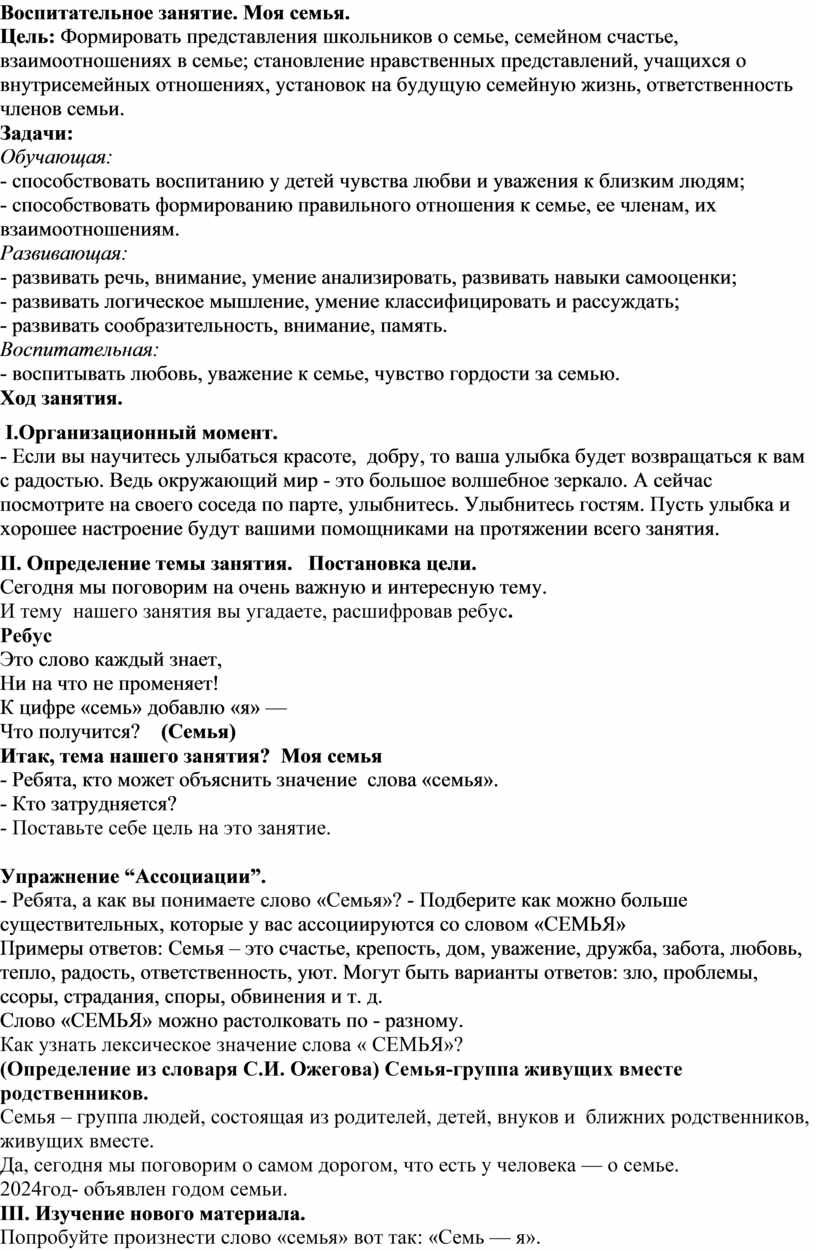 Воспитательное занятие. Моя семья.
Цель: Формировать представления школьников о семье, семейном счастье, взаимоотношениях в семье; становление нравственных представлений, учащихся о внутрисемейных отношениях, установок на будущую семейную жизнь, ответственность членов семьи.
Задачи:
Обучающая:
- способствовать воспитанию у детей чувства любви и уважения к близким людям;
- способствовать формированию правильного отношения к семье, ее членам, их взаимоотношениям.
Развивающая:
- развивать речь, внимание, умение анализировать, развивать навыки самооценки;
- развивать логическое мышление, умение классифицировать и рассуждать;
- развивать сообразительность, внимание, память.
Воспитательная:
- воспитывать любовь, уважение к семье, чувство гордости за семью.
Ход занятия.

I.Организационный момент.
- Если вы научитесь улыбаться красоте, добру, то ваша улыбка будет возвращаться к вам с радостью. Ведь окружающий мир - это большое волшебное зеркало. А сейчас посмотрите на своего соседа по парте, улыбнитесь. Улыбнитесь гостям. Пусть улыбка и хорошее настроение будут вашими помощниками на протяжении всего занятия.
II. Определение темы занятия. Постановка цели.
Сегодня мы поговорим на очень важную и интересную тему.
И тему нашего занятия вы угадаете, расшифровав ребус.
Ребус
Это слово каждый знает,
Ни на что не променяет!
К цифре «семь» добавлю «я» —
Что получится? (Семья)
Итак, тема нашего занятия? Моя семья
- Ребята, кто может объяснить значение слова «семья».
- Кто затрудняется?
- Поставьте себе цель на это занятие.

Упражнение “Ассоциации”.
- Ребята, а как вы понимаете слово «Семья»? - Подберите как можно больше существительных, которые у вас ассоциируются со словом «СЕМЬЯ»
Примеры ответов: Семья – это счастье, крепость, дом, уважение, дружба, забота, любовь, тепло, радость, ответственность, уют. Могут быть варианты ответов: зло, проблемы, ссоры, страдания, споры, обвинения и т. д.
Слово «СЕМЬЯ» можно растолковать по - разному.
Как узнать лексическое значение слова « СЕМЬЯ»?
(Определение из словаря С.И. Ожегова) Семья-группа живущих вместе родственников.
Семья – группа людей, состоящая из родителей, детей, внуков и ближних родственников, живущих вместе.
Да, сегодня мы поговорим о самом дорогом, что есть у человека — о семье.
2024год- объявлен годом семьи.
III. Изучение нового материала.
Попробуйте произнести слово «семья» вот так: «Семь — я».